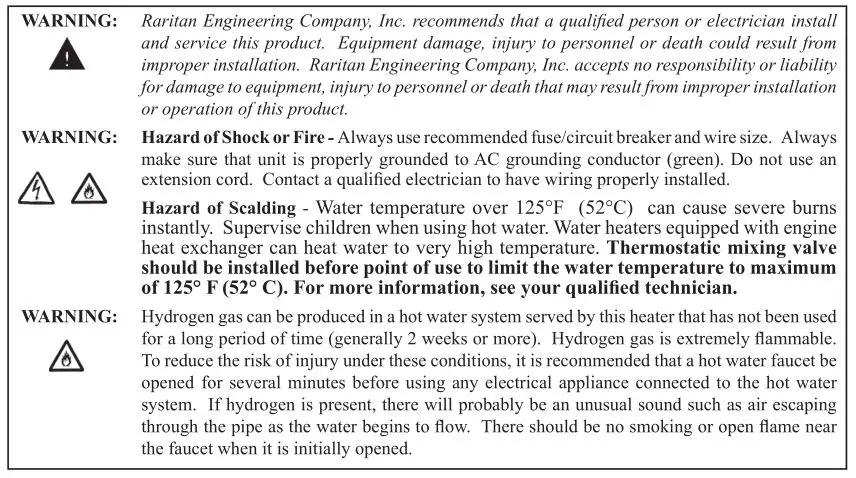 WARNING: Raritan Engineering Company, Inc. recommends that a qualified person or electrician install and service this product. Equipment damage, injury to personnel or death could result from improper installation. Raritan Engineering Company, Inc. accepts no responsibility or liability for damage to equipment, injury to personnel or death that may result from improper installation or operation of this product.

WARNING: Hazard of Shock or Fire - Always use recommended fuse/circuit breaker and wire size. Always make sure that unit is properly grounded to AC grounding conductor (green). Do not use an extension cord. Contact a qualified electrician to have wiring properly installed.

Hazard of Scalding - Water temperature over 125°F (52°C) can cause severe burns instantly. Supervise children when using hot water. Water heaters equipped with engine heat exchanger can heat water to very high temperature. Thermostatic mixing valve should be installed before point of use to limit the water temperature to maximum of 125° F (52° C). For more information, see your qualified technician.

WARNING: Hydrogen gas can be produced in a hot water system served by this heater that has not been used for a long period of time (generally 2 weeks or more). Hydrogen gas is extremely flammable. To reduce the risk of injury under these conditions, it is recommended that a hot water faucet be opened for several minutes before using any electrical appliance connected to the hot water system. If hydrogen is present, there will probably be an unusual sound such as air escaping through the pipe as the water begins to flow. There should be no smoking or open flame near the faucet when it is initially opened.